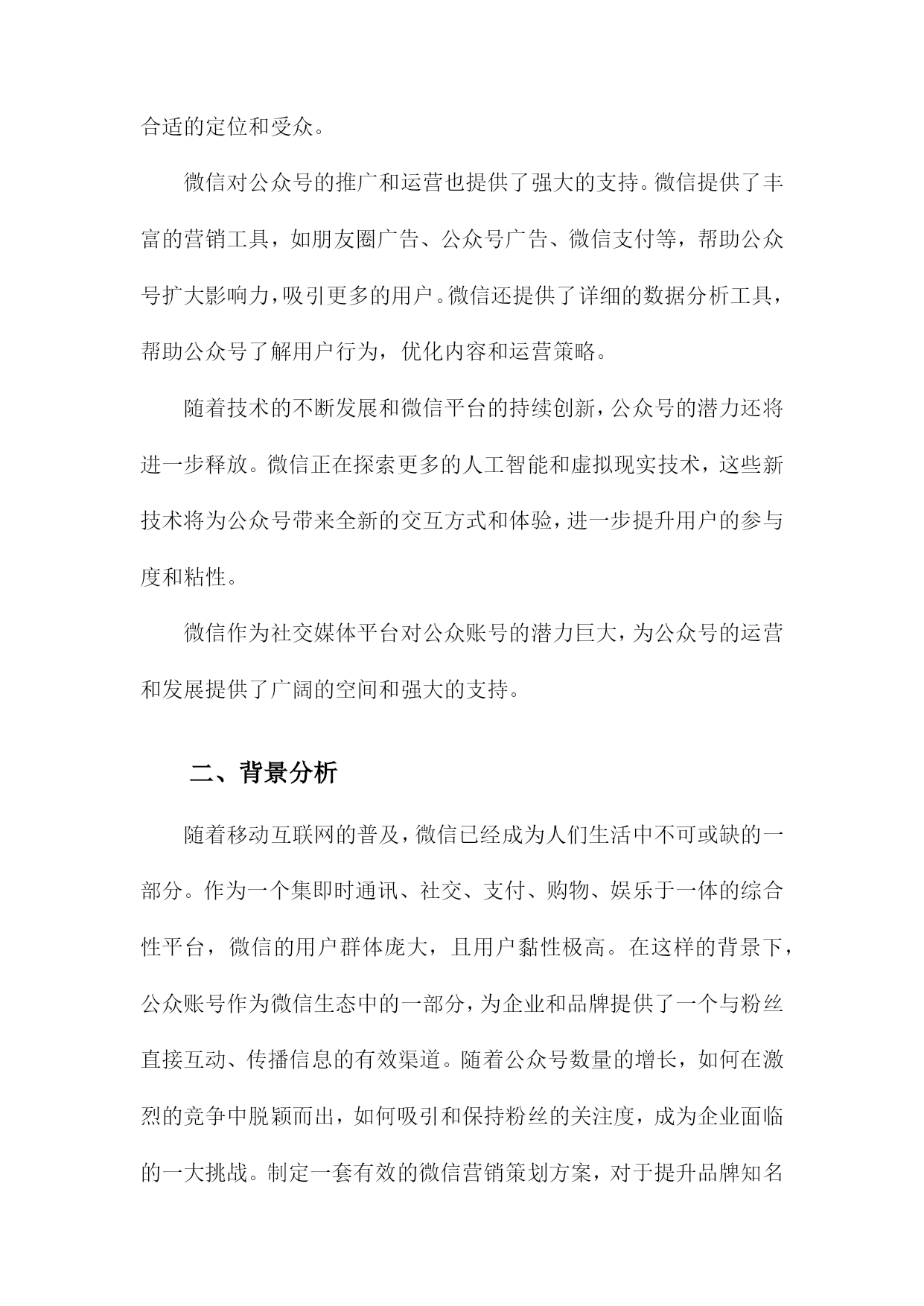 合适的定位和受众。

微信对公众号的推广和运营也提供了强大的支持。微信提供了丰富的营销工具，如朋友圈广告、公众号广告、微信支付等，帮助公众号扩大影响力，吸引更多的用户。微信还提供了详细的数据分析工具，帮助公众号了解用户行为，优化内容和运营策略。

随着技术的不断发展和微信平台的持续创新，公众号的潜力还将进一步释放。微信正在探索更多的人工智能和虚拟现实技术，这些新技术将为公众号带来全新的交互方式和体验，进一步提升用户的参与度和粘性。

微信作为社交媒体平台对公众账号的潜力巨大，为公众号的运营和发展提供了广阔的空间和强大的支持。

二、背景分析

随着移动互联网的普及，微信已经成为人们生活中不可或缺的一部分。作为一个集即时通讯、社交、支付、购物、娱乐于一体的综合性平台，微信的用户群体庞大，且用户黏性极高。在这样的背景下，公众账号作为微信生态中的一部分，为企业和品牌提供了一个与粉丝直接互动、传播信息的有效渠道。随着公众号数量的增长，如何在激烈的竞争中脱颖而出，如何吸引和保持粉丝的关注度，成为企业面临的一大挑战。制定一套有效的微信营销策划方案，对于提升品牌知名